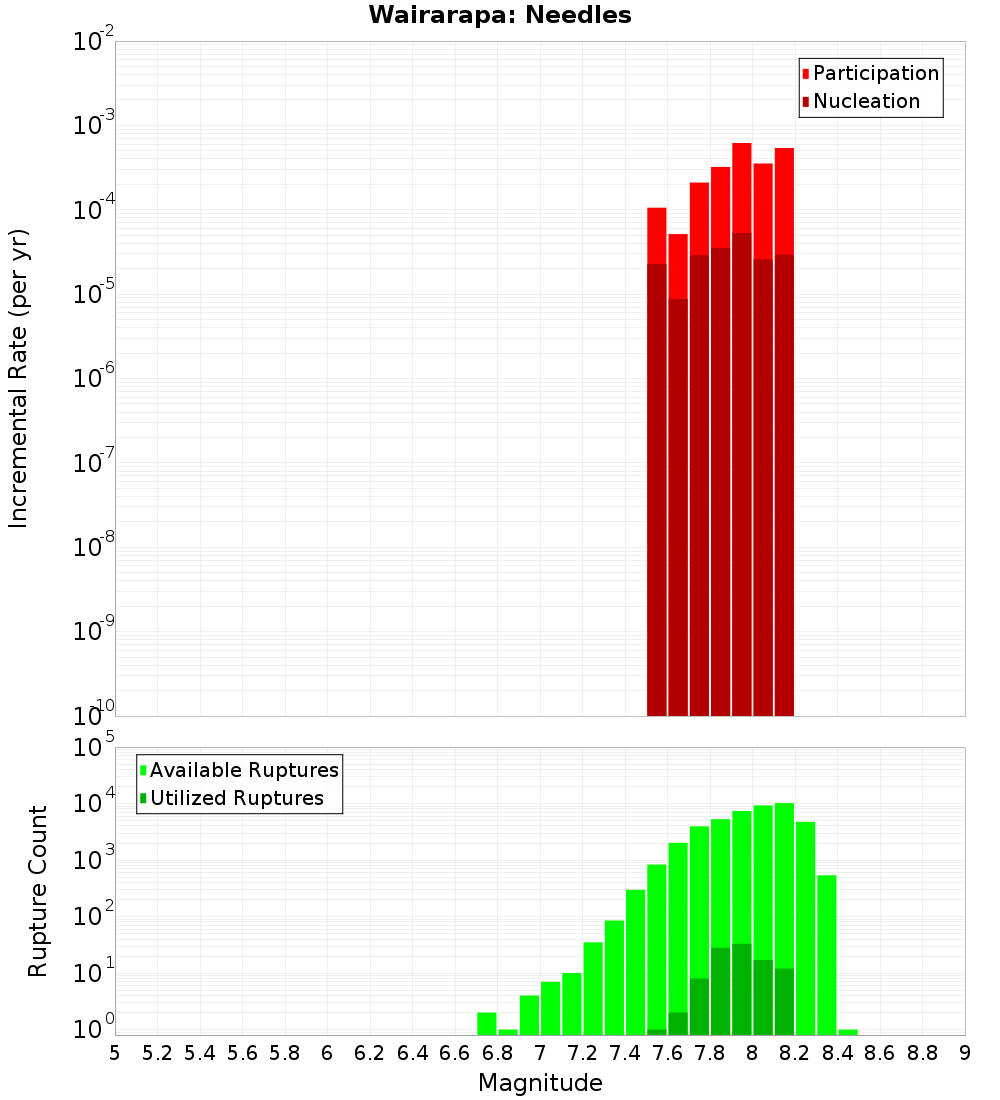 Wairarapa: Needles

Participation
Nucleation

Incremental Rate (per yr)

$10^{-2}$
$10^{-3}$
$10^{-4}$
$10^{-5}$
$10^{-6}$
$10^{-7}$
$10^{-8}$
$10^{-9}$
$10^{-10}$

Available Ruptures
Utilized Ruptures

Rupture Count

$10^{5}$
$10^{4}$
$10^{3}$
$10^{2}$
$10^{1}$
$10^{0}$

5 5.2 5.4 5.6 5.8 6 6.2 6.4 6.6 6.8 7 7.2 7.4 7.6 7.8 8 8.2 8.4 8.6 8.8 9

Magnitude